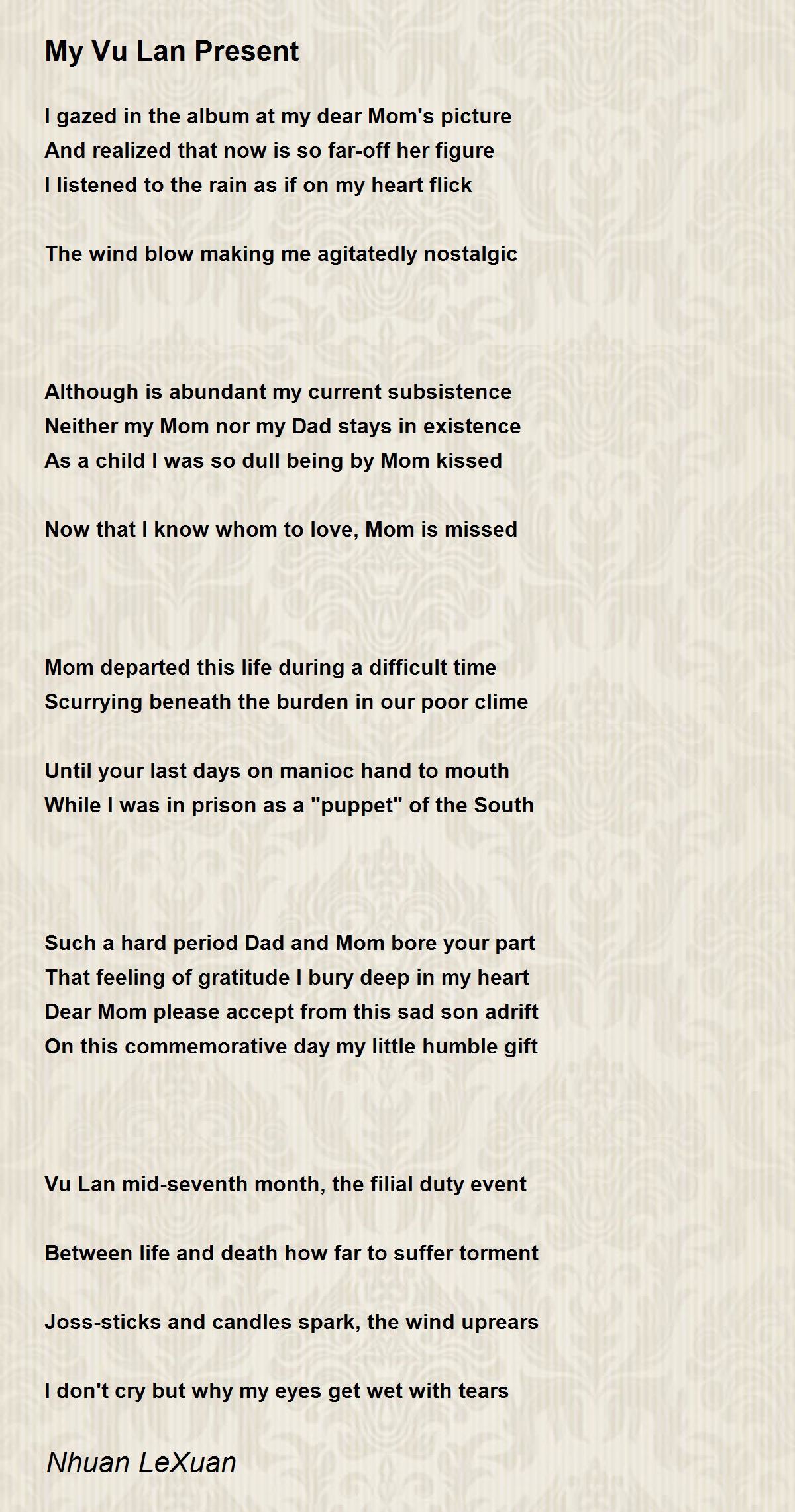 My Vu Lan Present

I gazed in the album at my dear Mom's picture
And realized that now is so far-off her figure
I listened to the rain as if on my heart flick

The wind blow making me agitatedly nostalgic

Although is abundant my current subsistence
Neither my Mom nor my Dad stays in existence
As a child I was so dull being by Mom kissed

Now that I know whom to love, Mom is missed

Mom departed this life during a difficult time
Scurrying beneath the burden in our poor clime

Until your last days on manioc hand to mouth
While I was in prison as a "puppet" of the South

Such a hard period Dad and Mom bore your part
That feeling of gratitude I bury deep in my heart
Dear Mom please accept from this sad son adrift
On this commemorative day my little humble gift

Vu Lan mid-seventh month, the filial duty event

Between life and death how far to suffer torment

Joss-sticks and candles spark, the wind uprears

I don't cry but why my eyes get wet with tears

Nhuan LeXuan